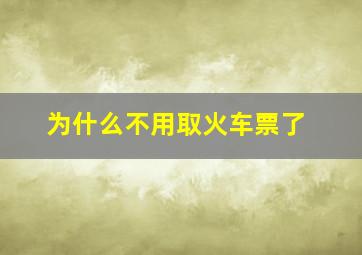 为什么不用取火车票了